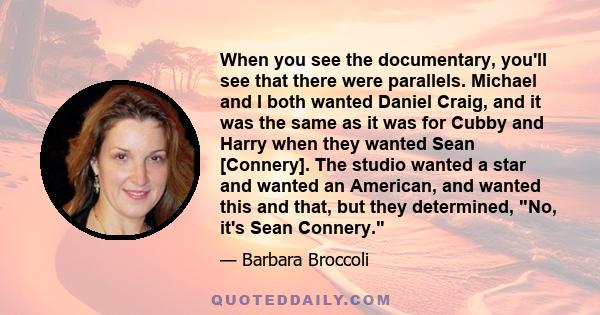 When you see the documentary, you'll see that there were parallels. Michael and I both wanted Daniel Craig, and it was the same as it was for Cubby and Harry when they wanted Sean [Connery]. The studio wanted a star and wanted an American, and wanted this and that, but they determined, "No, it's Sean Connery."

— Barbara Broccoli

QUOTEDDAILY.COM